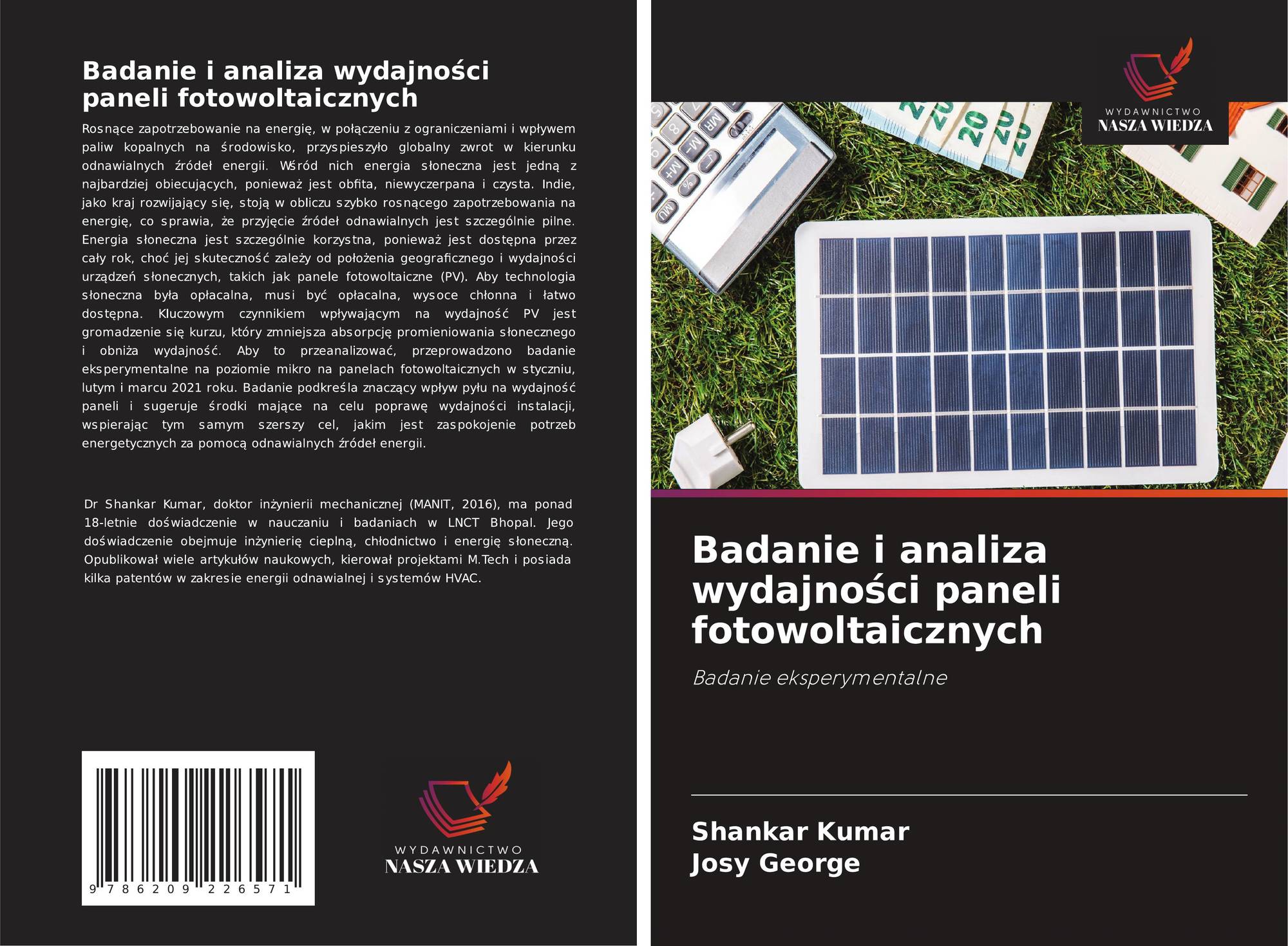 Badanie i analiza wydajności paneli fotowoltaicznych

Rosnące zapotrzebowanie na energię, w połączeniu z ograniczeniami i wpływem paliw kopalnych na środowisko, przyspieszyło globalny zwrot w kierunku odnawialnych źródeł energii. Wśród nich energia słoneczna jest jedną z najbardziej obiecujących, ponieważ jest obfita, niewyczerpana i czysta. Indie, jako kraj rozwijający się, stoją w obliczu szybko rosnącego zapotrzebowania na energię, co sprawia, że przyjęcie źródeł odnawialnych jest szczególnie pilne. Energia słoneczna jest szczególnie korzystna, ponieważ jest dostępna przez cały rok, choć jej skuteczność zależy od położenia geograficznego i wydajności urządzeń słonecznych, takich jak panele fotowoltaiczne (PV). Aby technologia słoneczna była opłacalna, musi być opłacalna, wysoce chłonna i łatwo dostępna. Kluczowym czynnikiem wpływającym na wydajność PV jest gromadzenie się kurzu, który zmniejsza absorpcję promieniowania słonecznego i obniża wydajność. Aby to przeanalizować, przeprowadzono badanie eksperymentalne na poziomie mikro na panelach fotowoltaicznych w styczniu, lutym i marcu 2021 roku. Badanie podkreśla znaczący wpływ pyłu na wydajność paneli i sugeruje środki mające na celu poprawę wydajności instalacji, wspierając tym samym szerszy cel, jakim jest zaspokojenie potrzeb energetycznych za pomocą odnawialnych źródeł energii.

Dr Shankar Kumar, doktor inżynierii mechanicznej (MANIT, 2016), ma ponad 18-letnie doświadczenie w nauczaniu i badaniach w LNCT Bhopal. Jego doświadczenie obejmuje inżynierię cieplną, chłodnictwo i energię słoneczną. Opublikował wiele artykułów naukowych, kierował projektami M.Tech i posiada kilka patentów w zakresie energii odnawialnej i systemów HVAC.

9 786209 226571

WYDAWNICTWO
NASZA WIEDZA

WYDAWNICTWO
NASZA WIEDZA

Badanie i analiza wydajności paneli fotowoltaicznych

Badanie eksperymentalne

Shankar Kumar
Josy George